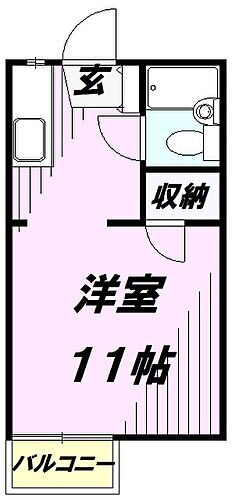 玄

収納

洋室

11帖

バルコニー